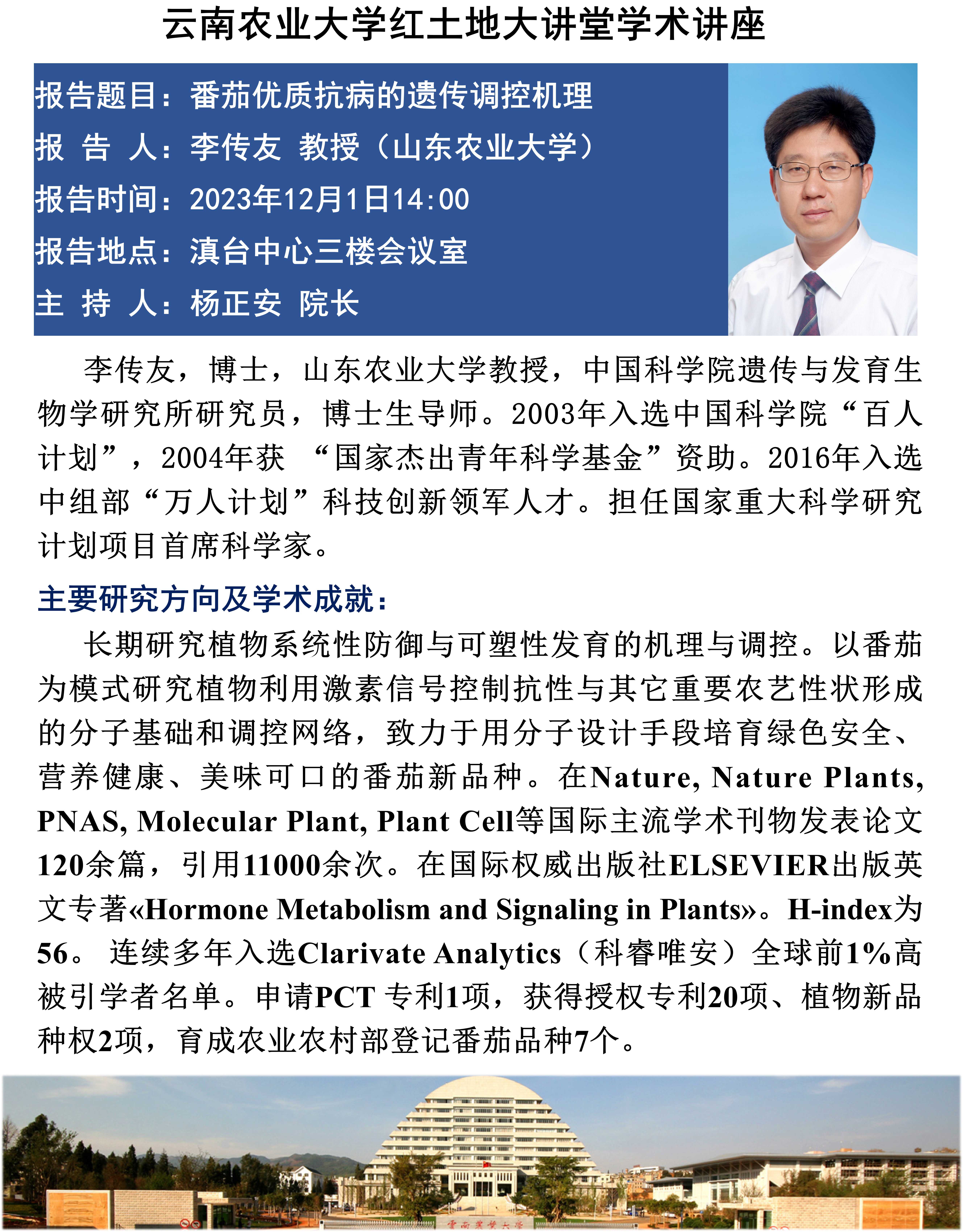 云南农业大学红土地大讲堂学术讲座

报告题目：番茄优质抗病的遗传调控机理
报 告 人：李传友 教授（山东农业大学）
报告时间：2023年12月1日14:00
报告地点：滇台中心三楼会议室
主 持 人：杨正安 院长

李传友，博士，山东农业大学教授，中国科学院遗传与发育生物学研究所研究员，博士生导师。2003年入选中国科学院“百人计划”，2004年获 “国家杰出青年科学基金”资助。2016年入选中组部“万人计划”科技创新领军人才。担任国家重大科学研究计划项目首席科学家。

主要研究方向及学术成就：

长期研究植物系统性防御与可塑性发育的机理与调控。以番茄为模式研究植物利用激素信号控制抗性与其它重要农艺性状形成的分子基础和调控网络，致力于用分子设计手段培育绿色安全、营养健康、美味可口的番茄新品种。在Nature, Nature Plants, PNAS, Molecular Plant, Plant Cell等国际主流学术刊物发表论文120余篇，引用11000余次。在国际权威出版社ELSEVIER出版英文专著«Hormone Metabolism and Signaling in Plants»。H-index为56。 连续多年入选Clarivate Analytics（科睿唯安）全球前1%高被引学者名单。申请PCT 专利1项，获得授权专利20项、植物新品种权2项，育成农业农村部登记番茄品种7个。

云南农业大学